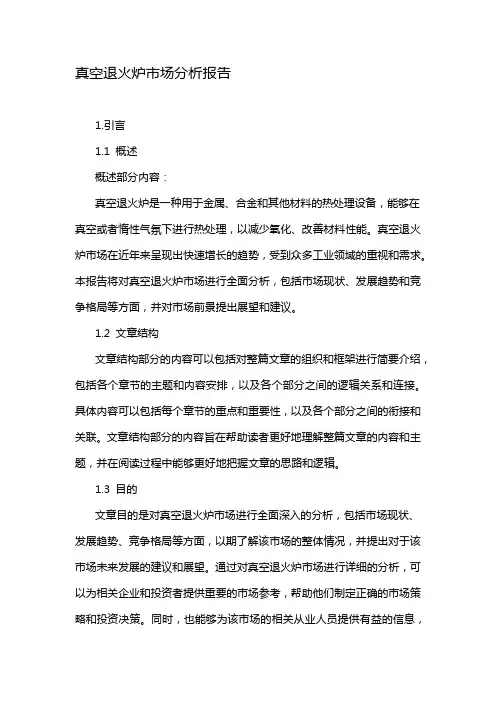 真空退火炉市场分析报告

1.引言

1.1 概述

概述部分内容：

真空退火炉是一种用于金属、合金和其他材料的热处理设备，能够在真空或者惰性气氛下进行热处理，以减少氧化、改善材料性能。真空退火炉市场在近年来呈现出快速增长的趋势，受到众多工业领域的重视和需求。本报告将对真空退火炉市场进行全面分析，包括市场现状、发展趋势和竞争格局等方面，并对市场前景提出展望和建议。

1.2 文章结构

文章结构部分的内容可以包括对整篇文章的组织和框架进行简要介绍，包括各个章节的主题和内容安排，以及各个部分之间的逻辑关系和连接。具体内容可以包括每个章节的重点和重要性，以及各个部分之间的衔接和关联。文章结构部分的内容旨在帮助读者更好地理解整篇文章的内容和主题，并在阅读过程中能够更好地把握文章的思路和逻辑。

1.3 目的

文章目的是对真空退火炉市场进行全面深入的分析，包括市场现状、发展趋势、竞争格局等方面，以期了解该市场的整体情况，并提出对于该市场未来发展的建议和展望。通过对真空退火炉市场进行详细的分析，可以为相关企业和投资者提供重要的市场参考，帮助他们制定正确的市场策略和投资决策。同时，也能够为该市场的相关从业人员提供有益的信息，